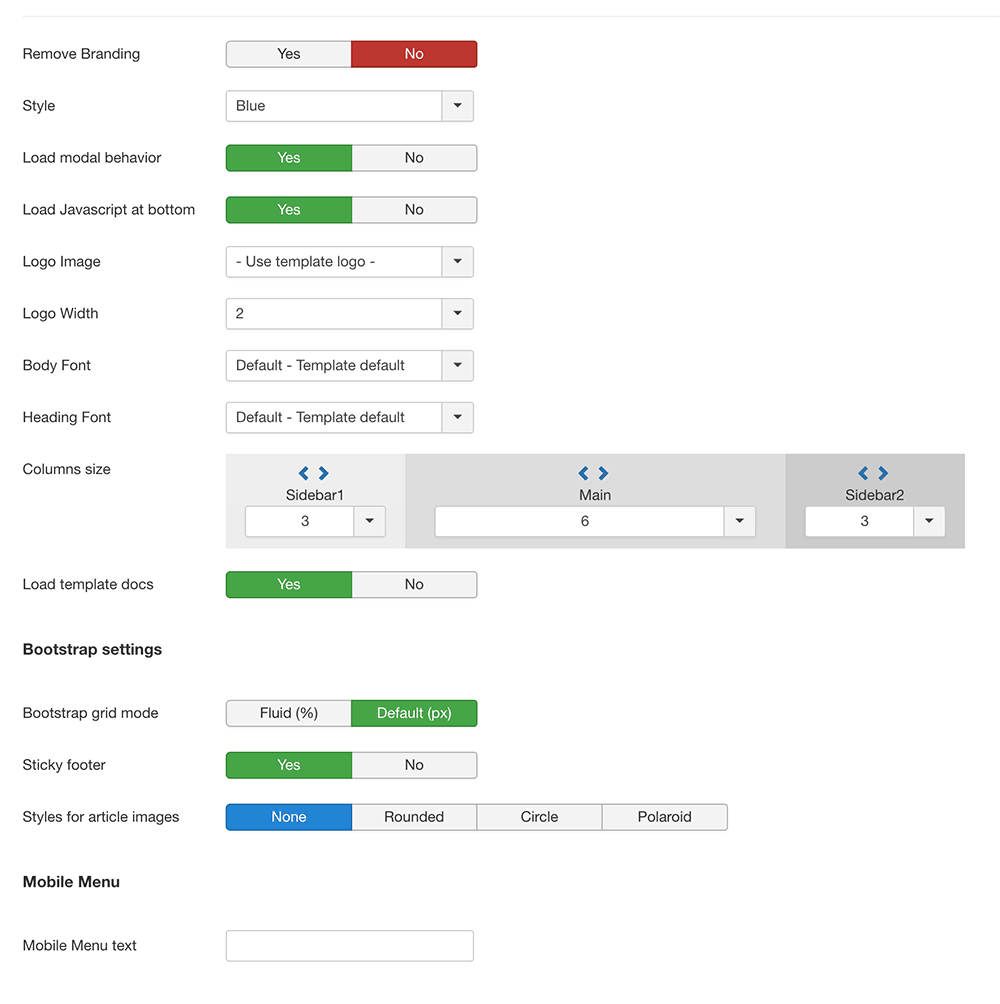 Remove Branding Yes No

Style Blue

Load modal behavior Yes No

Load Javascript at bottom Yes No

Logo Image - Use template logo -

Logo Width 2

Body Font Default - Template default

Heading Font Default - Template default

Columns size

Sidebar1 3

Main 6

Sidebar2 3

Load template docs Yes No

Bootstrap settings

Bootstrap grid mode Fluid (%) Default (px)

Sticky footer Yes No

Styles for article images None Rounded Circle Polaroid

Mobile Menu

Mobile Menu text